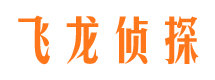 飞龙侦探